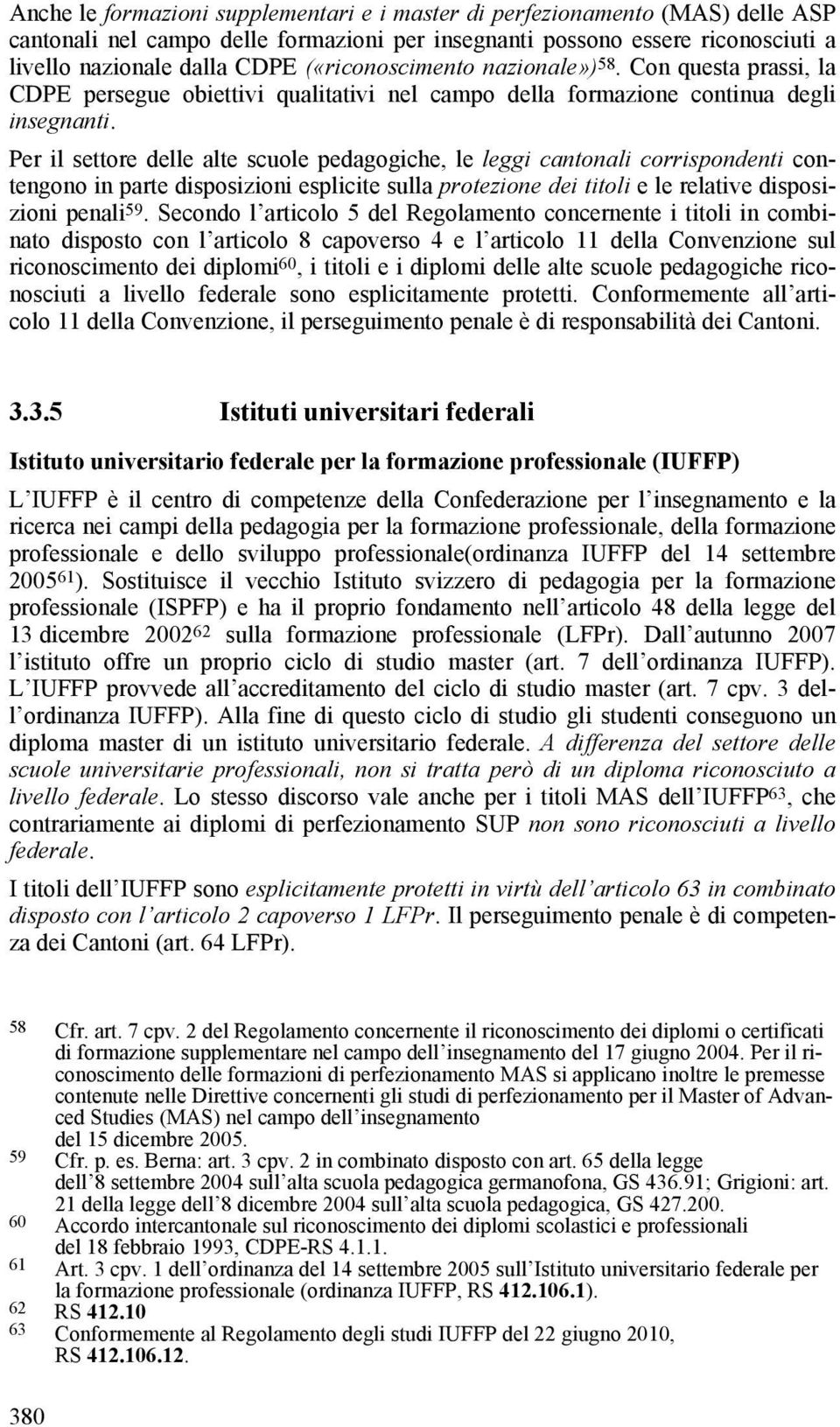 Anche le formazioni supplementari e i master di perfezionamento (MAS) delle ASP cantonali nel campo delle formazioni per insegnanti possono essere riconosciuti a livello nazionale dalla CDPE («riconoscimento nazionale»)$^{58}$. Con questa prassi, la CDPE persegue obiettivi qualitativi nel campo della formazione continua degli insegnanti.

Per il settore delle alte scuole pedagogiche, le leggi cantonali corrispondenti contengono in parte disposizioni esplicite sulla protezione dei titoli e le relative disposizioni penali$^{59}$. Secondo l'articolo 5 del Regolamento concernente i titoli in combinato disposto con l'articolo 8 capoverso 4 e l'articolo 11 della Convenzione sul riconoscimento dei diplomi$^{60}$, i titoli e i diplomi delle alte scuole pedagogiche riconosciuti a livello federale sono esplicitamente protetti. Conformemente all'articolo 11 della Convenzione, il perseguimento penale è di responsabilità dei Cantoni.

3.3.5 Istituti universitari federali

Istituto universitario federale per la formazione professionale (IUFFP)

L'IUFFP è il centro di competenze della Confederazione per l'insegnamento e la ricerca nei campi della pedagogia per la formazione professionale, della formazione professionale e dello sviluppo professionale(ordinanza IUFFP del 14 settembre 2005$^{61}$). Sostituisce il vecchio Istituto svizzero di pedagogia per la formazione professionale (ISPFP) e ha il proprio fondamento nell'articolo 48 della legge del 13 dicembre 2002$^{62}$ sulla formazione professionale (LFPr). Dall'autunno 2007 l'istituto offre un proprio ciclo di studio master (art. 7 dell'ordinanza IUFFP). L'IUFFP provvede all'accreditamento del ciclo di studio master (art. 7 cpv. 3 dell'ordinanza IUFFP). Alla fine di questo ciclo di studio gli studenti conseguono un diploma master di un istituto universitario federale. A differenza del settore delle scuole universitarie professionali, non si tratta però di un diploma riconosciuto a livello federale. Lo stesso discorso vale anche per i titoli MAS dell'IUFFP$^{63}$, che contrariamente ai diplomi di perfezionamento SUP non sono riconosciuti a livello federale.

I titoli dell'IUFFP sono esplicitamente protetti in virtù dell'articolo 63 in combinato disposto con l'articolo 2 capoverso 1 LFPr. Il perseguimento penale è di competenza dei Cantoni (art. 64 LFPr).

58 Cfr. art. 7 cpv. 2 del Regolamento concernente il riconoscimento dei diplomi o certificati di formazione supplementare nel campo dell'insegnamento del 17 giugno 2004. Per il riconoscimento delle formazioni di perfezionamento MAS si applicano inoltre le premesse contenute nelle Direttive concernenti gli studi di perfezionamento per il Master of Advanced Studies (MAS) nel campo dell'insegnamento del 15 dicembre 2005.
59 Cfr. p. es. Berna: art. 3 cpv. 2 in combinato disposto con art. 65 della legge dell'8 settembre 2004 sull'alta scuola pedagogica germanofona, GS 436.91; Grigioni: art. 21 della legge dell'8 dicembre 2004 sull'alta scuola pedagogica, GS 427.200.
60 Accordo intercantonale sul riconoscimento dei diplomi scolastici e professionali del 18 febbraio 1993, CDPE-RS 4.1.1.
61 Art. 3 cpv. 1 dell'ordinanza del 14 settembre 2005 sull'Istituto universitario federale per la formazione professionale (ordinanza IUFFP, RS 412.106.1).
62 RS 412.10
63 Conformemente al Regolamento degli studi IUFFP del 22 giugno 2010, RS 412.106.12.

380